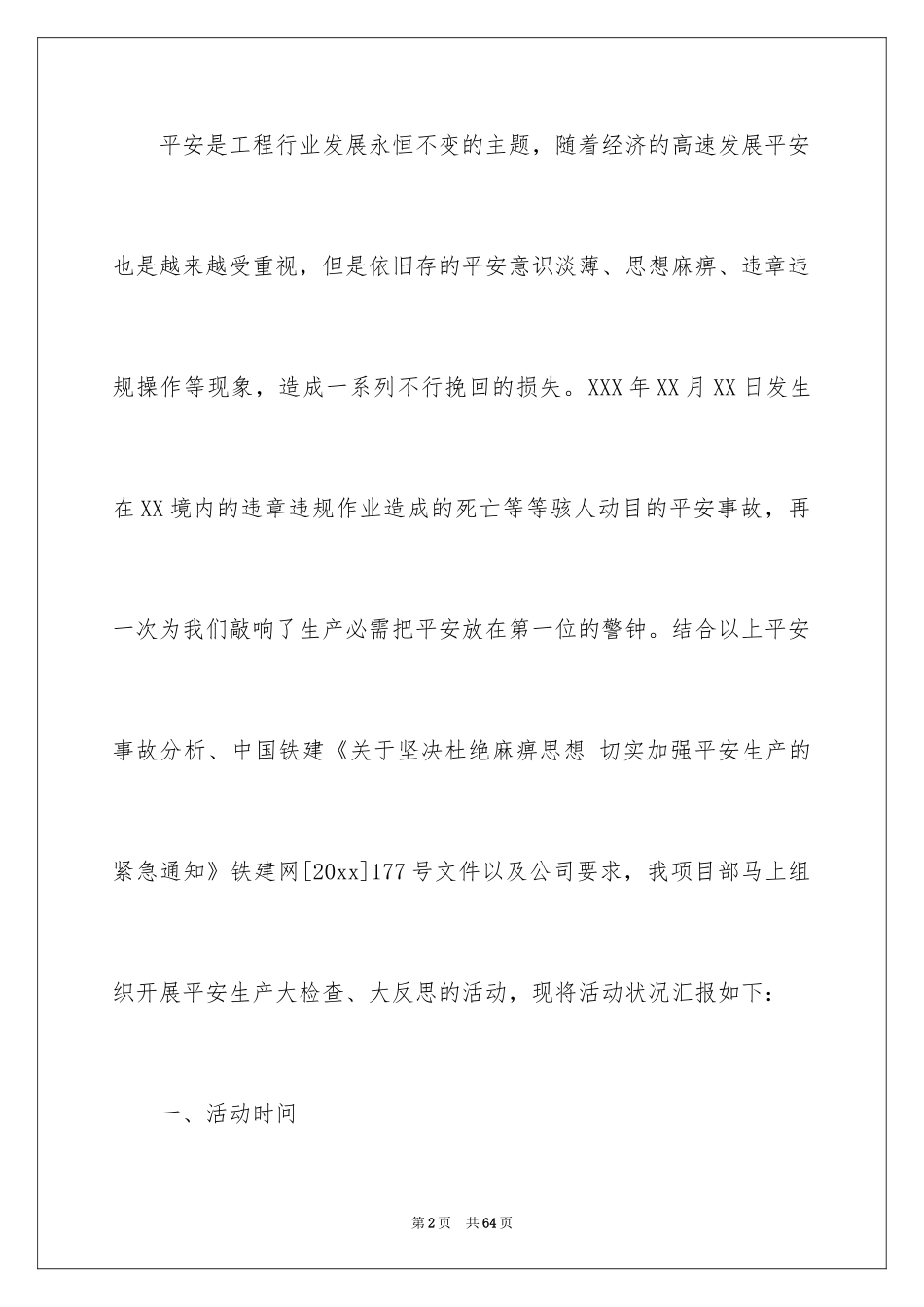 平安是工程行业发展永恒不变的主题，随着经济的高速发展平安也是越来越受重视，但是依旧存的平安意识淡薄、思想麻痹、违章违规操作等现象，造成一系列不行挽回的损失。XXX年XX月XX日发生在XX境内的违章违规作业造成的死亡等等骇人动目的平安事故，再一次为我们敲响了生产必需把平安放在第一位的警钟。结合以上平安事故分析、中国铁建《关于坚决杜绝麻痹思想 切实加强平安生产的紧急通知》铁建网[20xx]177号文件以及公司要求，我项目部马上组织开展平安生产大检查、大反思的活动，现将活动状况汇报如下：

一、活动时间

第2页 共64页